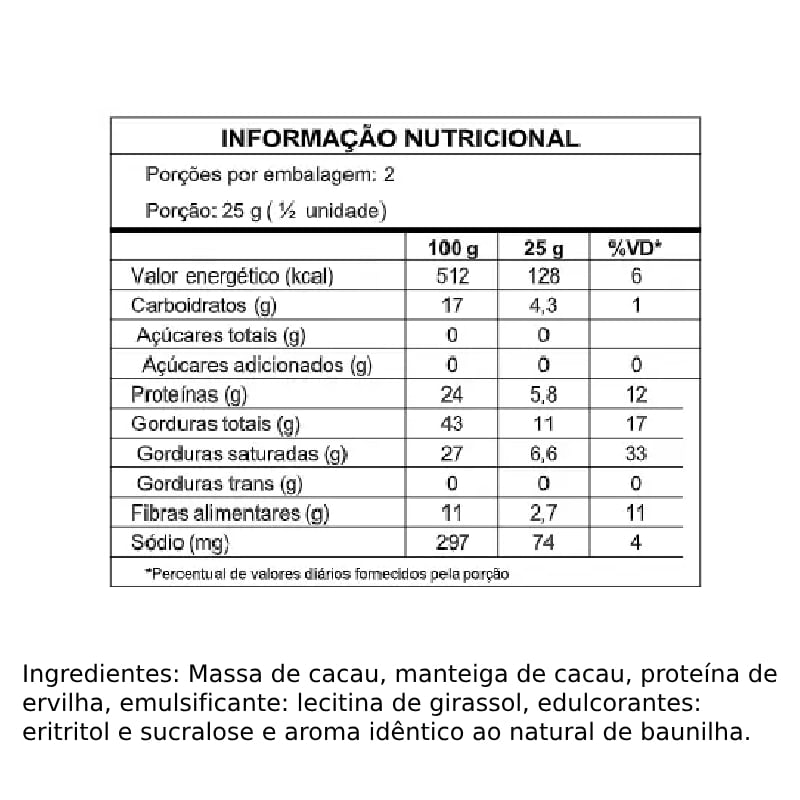 INFORMAÇÃO NUTRICIONAL

Porções por embalagem: 2

Porção: 25 g ( ½ unidade)

| | 100 g | 25 g | %VD* |
|---|---|---|---|
| Valor energético (kcal) | 512 | 128 | 6 |
| Carboidratos (g) | 17 | 4,3 | 1 |
| Açúcares totais (g) | 0 | 0 | |
| Açúcares adicionados (g) | 0 | 0 | 0 |
| Proteínas (g) | 24 | 5,8 | 12 |
| Gorduras totais (g) | 43 | 11 | 17 |
| Gorduras saturadas (g) | 27 | 6,6 | 33 |
| Gorduras trans (g) | 0 | 0 | 0 |
| Fibras alimentares (g) | 11 | 2,7 | 11 |
| Sódio (mg) | 297 | 74 | 4 |

*Percentual de valores diários fornecidos pela porção

Ingredientes: Massa de cacau, manteiga de cacau, proteína de ervilha, emulsificante: lecitina de girassol, edulcorantes: eritritol e sucralose e aroma idêntico ao natural de baunilha.